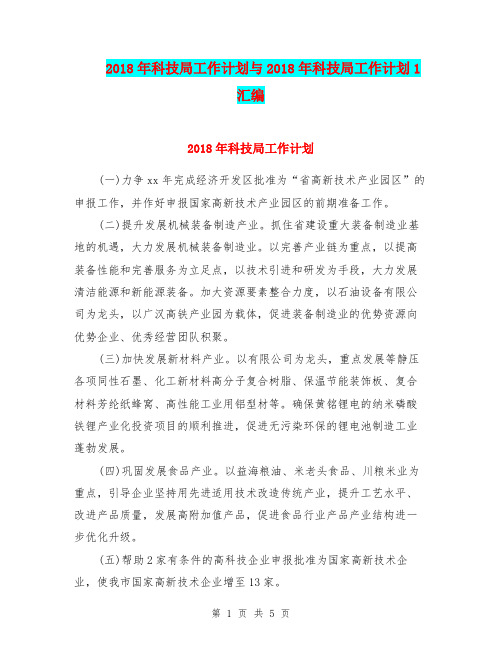 2018年科技局工作计划与2018年科技局工作计划1汇编

2018年科技局工作计划

(一)力争xx年完成经济开发区批准为“省高新技术产业园区”的申报工作，并作好申报国家高新技术产业园区的前期准备工作。

(二)提升发展机械装备制造产业。抓住省建设重大装备制造业基地的机遇，大力发展机械装备制造业。以完善产业链为重点，以提高装备性能和完善服务为立足点，以技术引进和研发为手段，大力发展清洁能源和新能源装备。加大资源要素整合力度，以石油设备有限公司为龙头，以广汉高铁产业园为载体，促进装备制造业的优势资源向优势企业、优秀经营团队积聚。

(三)加快发展新材料产业。以有限公司为龙头，重点发展等静压各项同性石墨、化工新材料高分子复合树脂、保温节能装饰板、复合材料芳纶纸蜂窝、高性能工业用铝型材等。确保黄铭锂电的纳米磷酸铁锂产业化投资项目的顺利推进，促进无污染环保的锂电池制造工业蓬勃发展。

(四)巩固发展食品产业。以益海粮油、米老头食品、川粮米业为重点，引导企业坚持用先进适用技术改造传统产业，提升工艺水平、改进产品质量，发展高附加值产品，促进食品行业产品产业结构进一步优化升级。

(五)帮助2家有条件的高科技企业申报批准为国家高新技术企业，使我市国家高新技术企业增至13家。

第 1 页 共 5 页